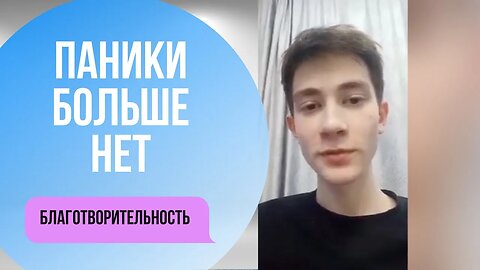 ПАНИКИ
БОЛЬШЕ
НЕТ

БЛАГОТВОРИТЕЛЬНОСТЬ